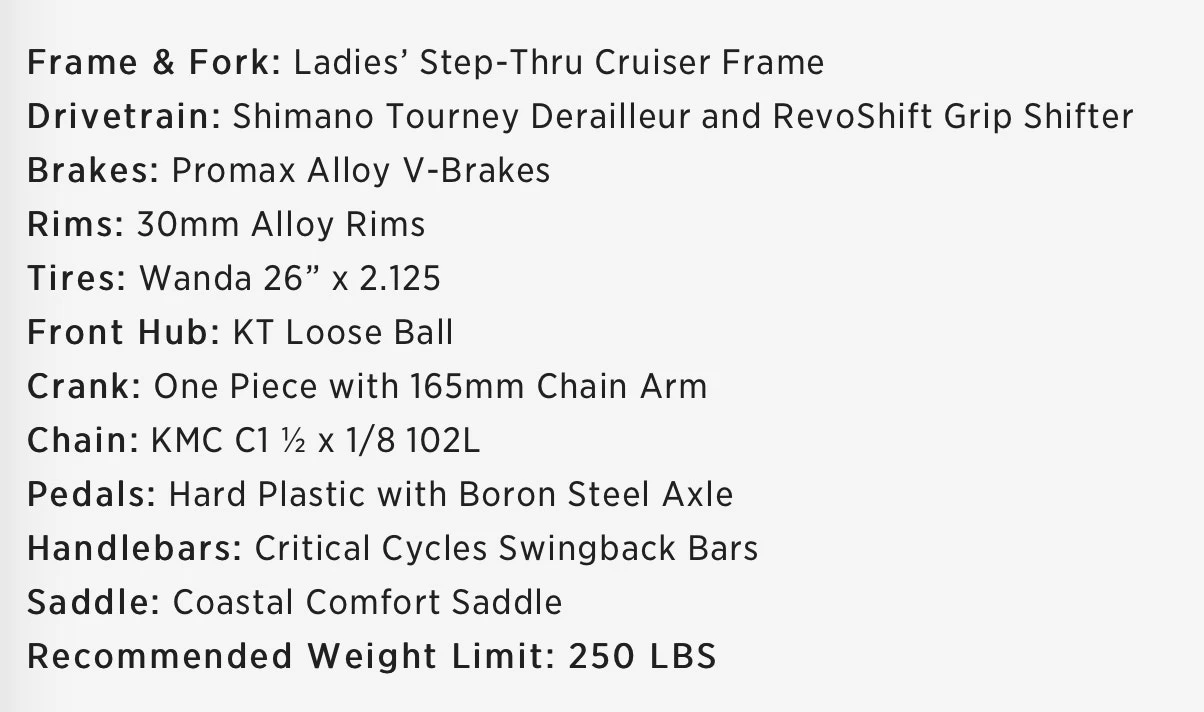 Frame & Fork: Ladies' Step-Thru Cruiser Frame
Drivetrain: Shimano Tourney Derailleur and RevoShift Grip Shifter
Brakes: Promax Alloy V-Brakes
Rims: 30mm Alloy Rims
Tires: Wanda 26" x 2.125
Front Hub: KT Loose Ball
Crank: One Piece with 165mm Chain Arm
Chain: KMC C1 ½ x 1/8 102L
Pedals: Hard Plastic with Boron Steel Axle
Handlebars: Critical Cycles Swingback Bars
Saddle: Coastal Comfort Saddle
Recommended Weight Limit: 250 LBS